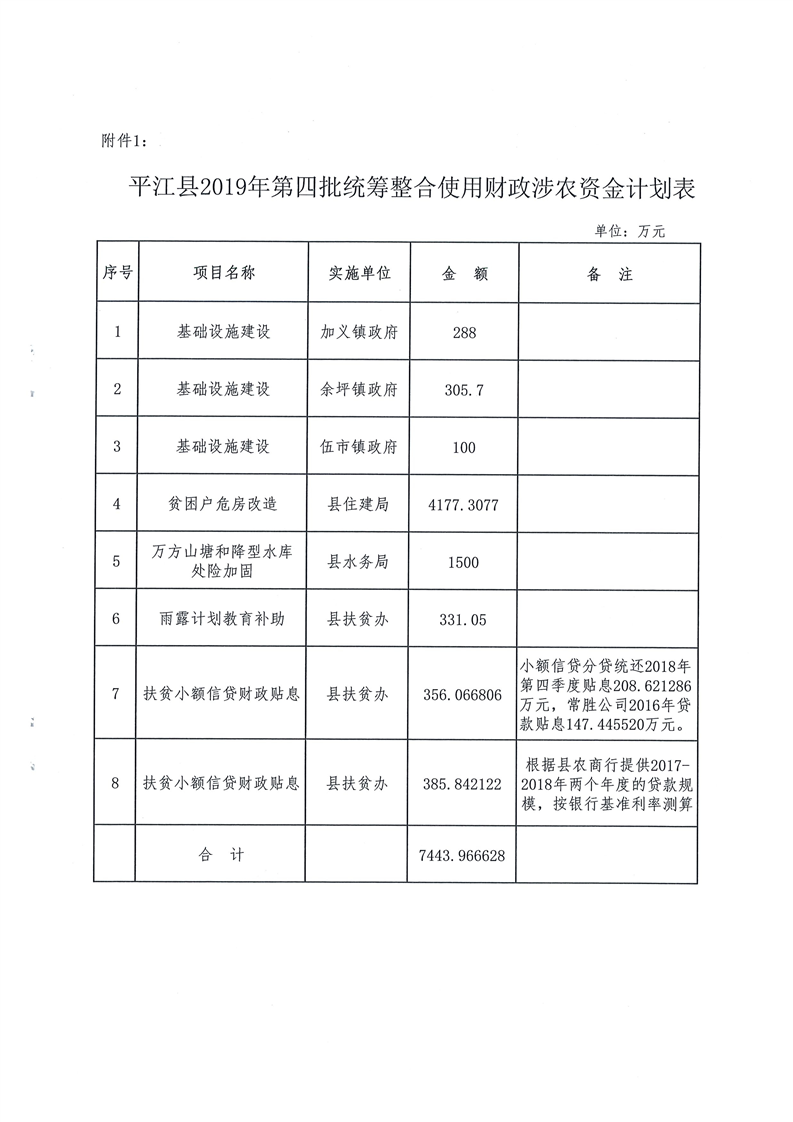 附件1：

平江县2019年第四批统筹整合使用财政涉农资金计划表

单位：万元

| 序号 | 项目名称 | 实施单位 | 金　额 | 备　注 |
|---|---|---|---|---|
| 1 | 基础设施建设 | 加义镇政府 | 288 | |
| 2 | 基础设施建设 | 余坪镇政府 | 305.7 | |
| 3 | 基础设施建设 | 伍市镇政府 | 100 | |
| 4 | 贫困户危房改造 | 县住建局 | 4177.3077 | |
| 5 | 万方山塘和降型水库处险加固 | 县水务局 | 1500 | |
| 6 | 雨露计划教育补助 | 县扶贫办 | 331.05 | |
| 7 | 扶贫小额信贷财政贴息 | 县扶贫办 | 356.066806 | 小额信贷分贷统还2018年第四季度贴息208.621286万元，常胜公司2016年贷款贴息147.445520万元。 |
| 8 | 扶贫小额信贷财政贴息 | 县扶贫办 | 385.842122 | 根据县农商行提供2017-2018年两个年度的贷款规模，按银行基准利率测算 |
| | 合　计 | | 7443.966628 | |